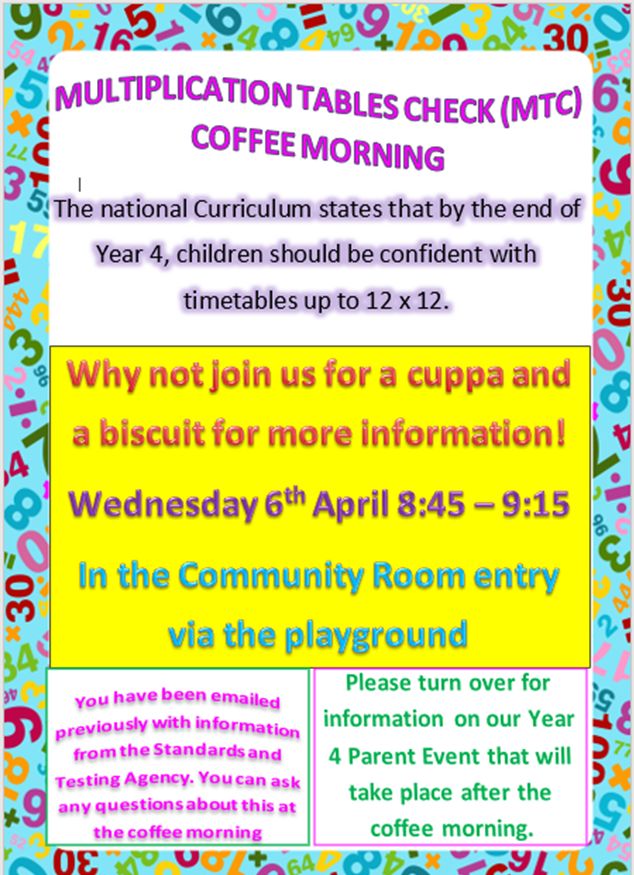 MULTIPLICATION TABLES CHECK (MTC) COFFEE MORNING

The national Curriculum states that by the end of Year 4, children should be confident with timetables up to 12 x 12.

Why not join us for a cuppa and a biscuit for more information!

Wednesday 6$^{th}$ April 8:45 – 9:15

In the Community Room entry via the playground

You have been emailed previously with information from the Standards and Testing Agency. You can ask any questions about this at the coffee morning

Please turn over for information on our Year 4 Parent Event that will take place after the coffee morning.